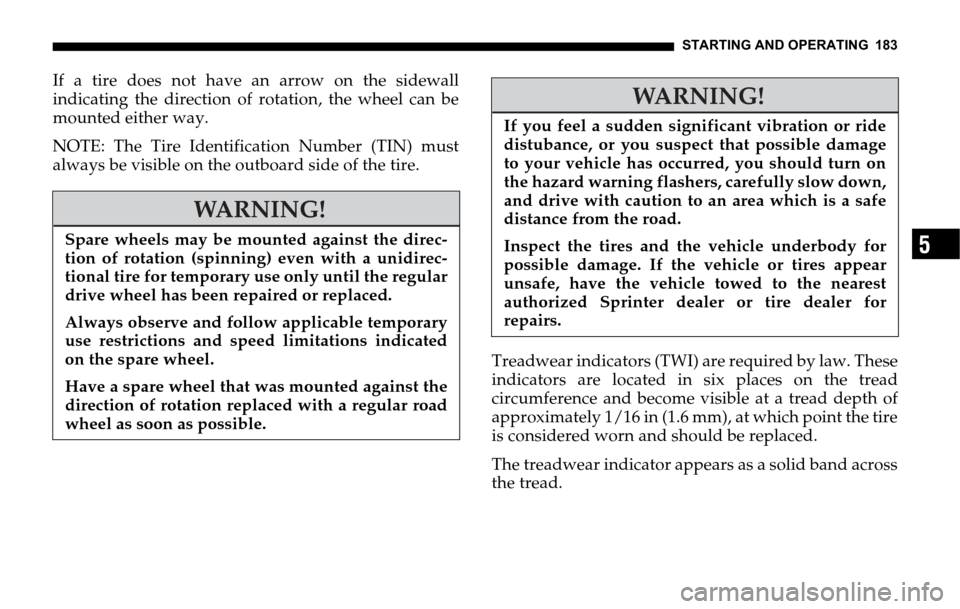 STARTING AND OPERATING 183

If a tire does not have an arrow on the sidewall indicating the direction of rotation, the wheel can be mounted either way.

NOTE: The Tire Identification Number (TIN) must always be visible on the outboard side of the tire.

WARNING!

Spare wheels may be mounted against the direction of rotation (spinning) even with a unidirectional tire for temporary use only until the regular drive wheel has been repaired or replaced.

Always observe and follow applicable temporary use restrictions and speed limitations indicated on the spare wheel.

Have a spare wheel that was mounted against the direction of rotation replaced with a regular road wheel as soon as possible.

WARNING!

If you feel a sudden significant vibration or ride distubance, or you suspect that possible damage to your vehicle has occurred, you should turn on the hazard warning flashers, carefully slow down, and drive with caution to an area which is a safe distance from the road.

Inspect the tires and the vehicle underbody for possible damage. If the vehicle or tires appear unsafe, have the vehicle towed to the nearest authorized Sprinter dealer or tire dealer for repairs.

Treadwear indicators (TWI) are required by law. These indicators are located in six places on the tread circumference and become visible at a tread depth of approximately 1/16 in (1.6 mm), at which point the tire is considered worn and should be replaced.

The treadwear indicator appears as a solid band across the tread.

5

carmanualsonline.info